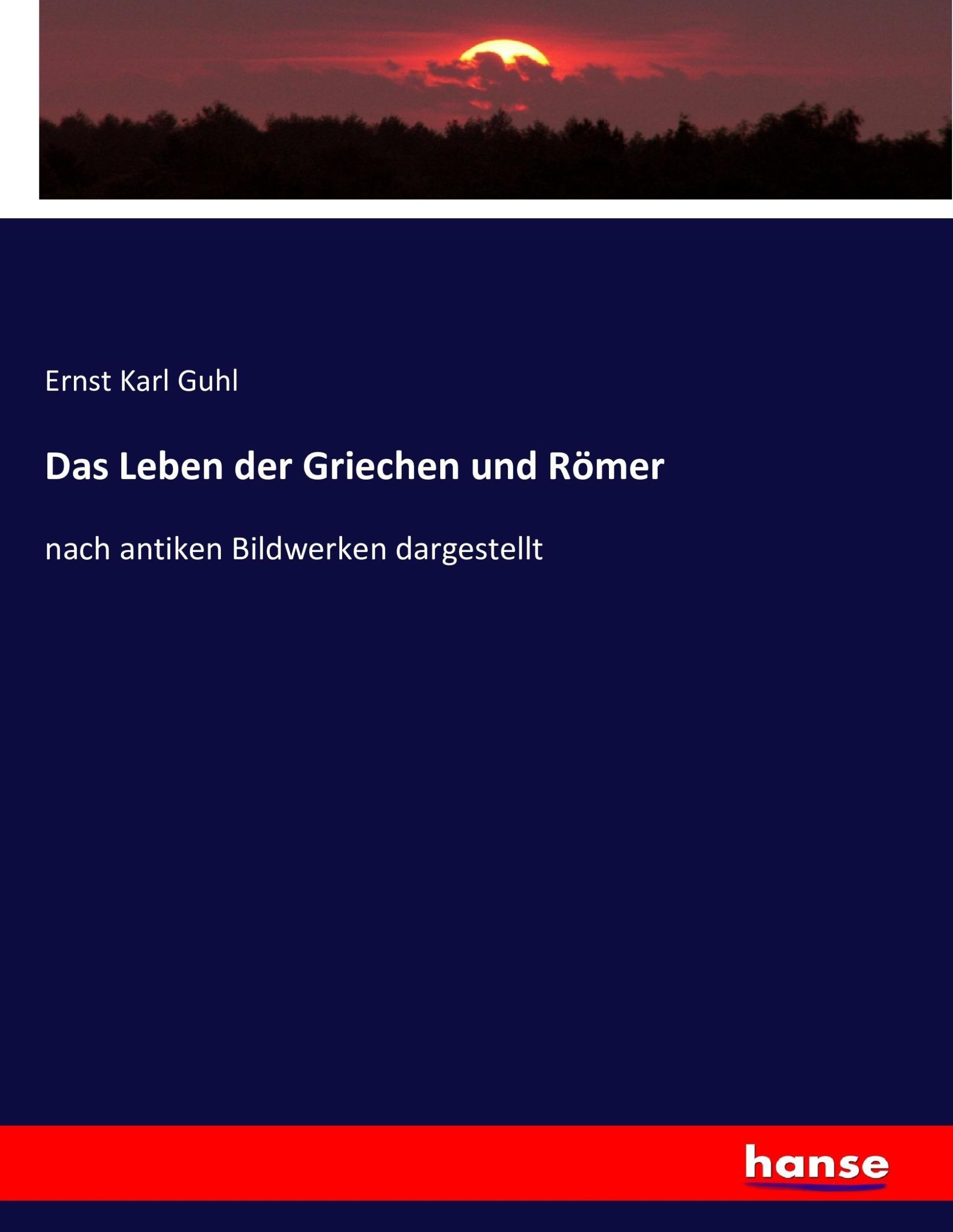 Ernst Karl Guhl

Das Leben der Griechen und Römer

nach antiken Bildwerken dargestellt

hanse